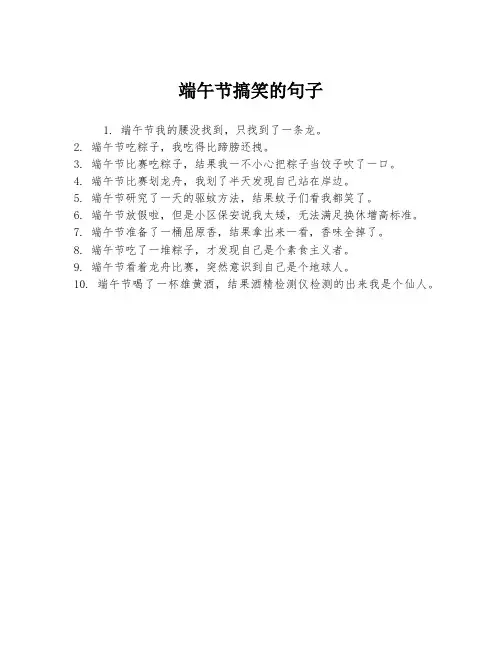 端午节搞笑的句子

1. 端午节我的腰没找到，只找到了一条龙。
2. 端午节吃粽子，我吃得比蹄膀还拽。
3. 端午节比赛吃粽子，结果我一不小心把粽子当饺子吹了一口。
4. 端午节比赛划龙舟，我划了半天发现自己站在岸边。
5. 端午节研究了一天的驱蚊方法，结果蚊子们看我都笑了。
6. 端午节放假啦，但是小区保安说我太矮，无法满足换休增高标准。
7. 端午节准备了一桶屈原香，结果拿出来一看，香味全掉了。
8. 端午节吃了一堆粽子，才发现自己是个素食主义者。
9. 端午节看着龙舟比赛，突然意识到自己是个地球人。
10. 端午节喝了一杯雄黄酒，结果酒精检测仪检测的出来我是个仙人。